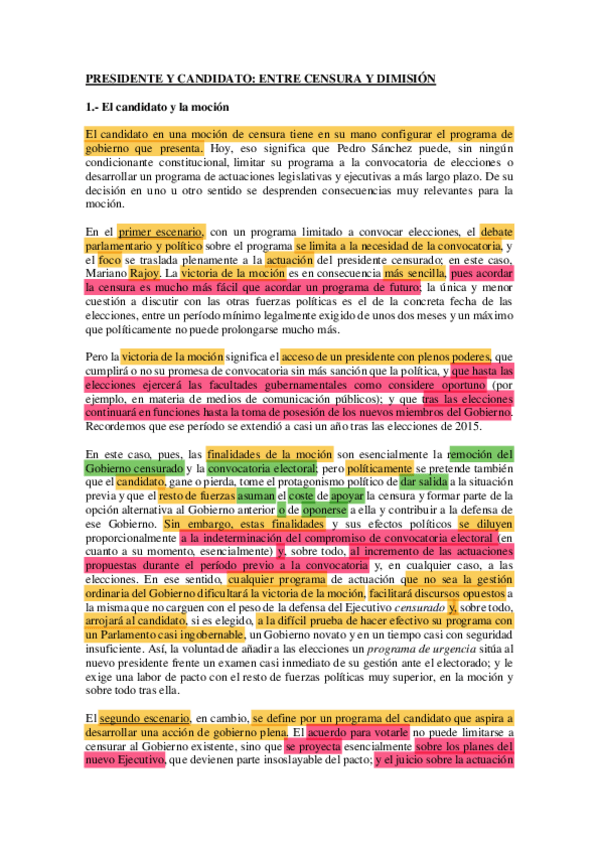 PRESIDENTE Y CANDIDATO: ENTRE CENSURA Y DIMISIÓN

1.- El candidato y la moción

El candidato en una moción de censura tiene en su mano configurar el programa de gobierno que presenta. Hoy, eso significa que Pedro Sánchez puede, sin ningún condicionante constitucional, limitar su programa a la convocatoria de elecciones o desarrollar un programa de actuaciones legislativas y ejecutivas a más largo plazo. De su decisión en uno u otro sentido se desprenden consecuencias muy relevantes para la moción.

En el primer escenario, con un programa limitado a convocar elecciones, el debate parlamentario y político sobre el programa se limita a la necesidad de la convocatoria, y el foco se traslada plenamente a la actuación del presidente censurado; en este caso, Mariano Rajoy. La victoria de la moción es en consecuencia más sencilla, pues acordar la censura es mucho más fácil que acordar un programa de futuro; la única y menor cuestión a discutir con las otras fuerzas políticas es el de la concreta fecha de las elecciones, entre un período mínimo legalmente exigido de unos dos meses y un máximo que políticamente no puede prolongarse mucho más.

Pero la victoria de la moción significa el acceso de un presidente con plenos poderes, que cumplirá o no su promesa de convocatoria sin más sanción que la política, y que hasta las elecciones ejercerá las facultades gubernamentales como considere oportuno (por ejemplo, en materia de medios de comunicación públicos); y que tras las elecciones continuará en funciones hasta la toma de posesión de los nuevos miembros del Gobierno. Recordemos que ese período se extendió a casi un año tras las elecciones de 2015.

En este caso, pues, las finalidades de la moción son esencialmente la remoción del Gobierno censurado y la convocatoria electoral; pero políticamente se pretende también que el candidato, gane o pierda, tome el protagonismo político de dar salida a la situación previa y que el resto de fuerzas asuman el coste de apoyar la censura y formar parte de la opción alternativa al Gobierno anterior o de oponerse a ella y contribuir a la defensa de ese Gobierno. Sin embargo, estas finalidades y sus efectos políticos se diluyen proporcionalmente a la indeterminación del compromiso de convocatoria electoral (en cuanto a su momento, esencialmente) y, sobre todo, al incremento de las actuaciones propuestas durante el período previo a la convocatoria y, en cualquier caso, a las elecciones. En ese sentido, cualquier programa de actuación que no sea la gestión ordinaria del Gobierno dificultará la victoria de la moción, facilitará discursos opuestos a la misma que no carguen con el peso de la defensa del Ejecutivo censurado y, sobre todo, arrojará al candidato, si es elegido, a la difícil prueba de hacer efectivo su programa con un Parlamento casi ingobernable, un Gobierno novato y en un tiempo casi con seguridad insuficiente. Así, la voluntad de añadir a las elecciones un programa de urgencia sitúa al nuevo presidente frente un examen casi inmediato de su gestión ante el electorado; y le exige una labor de pacto con el resto de fuerzas políticas muy superior, en la moción y sobre todo tras ella.

El segundo escenario, en cambio, se define por un programa del candidato que aspira a desarrollar una acción de gobierno plena. El acuerdo para votarle no puede limitarse a censurar al Gobierno existente, sino que se proyecta esencialmente sobre los planes del nuevo Ejecutivo, que devienen parte insoslayable del pacto; y el juicio sobre la actuación